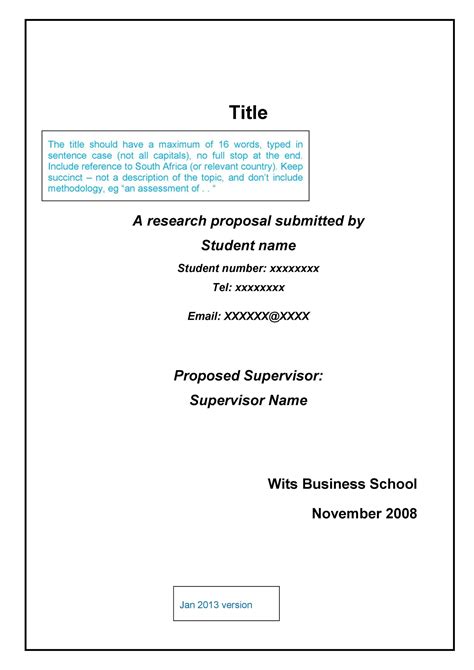 Title

The title should have a maximum of 16 words, typed in sentence case (not all capitals), no full stop at the end. Include reference to South Africa (or relevant country). Keep succinct – not a description of the topic, and don't include methodology, eg "an assessment of . . "

A research proposal submitted by

Student name

Student number: xxxxxxxx

Tel: xxxxxxxx

Email: XXXXXX@XXXX

Proposed Supervisor:

Supervisor Name

Wits Business School

November 2008

Jan 2013 version